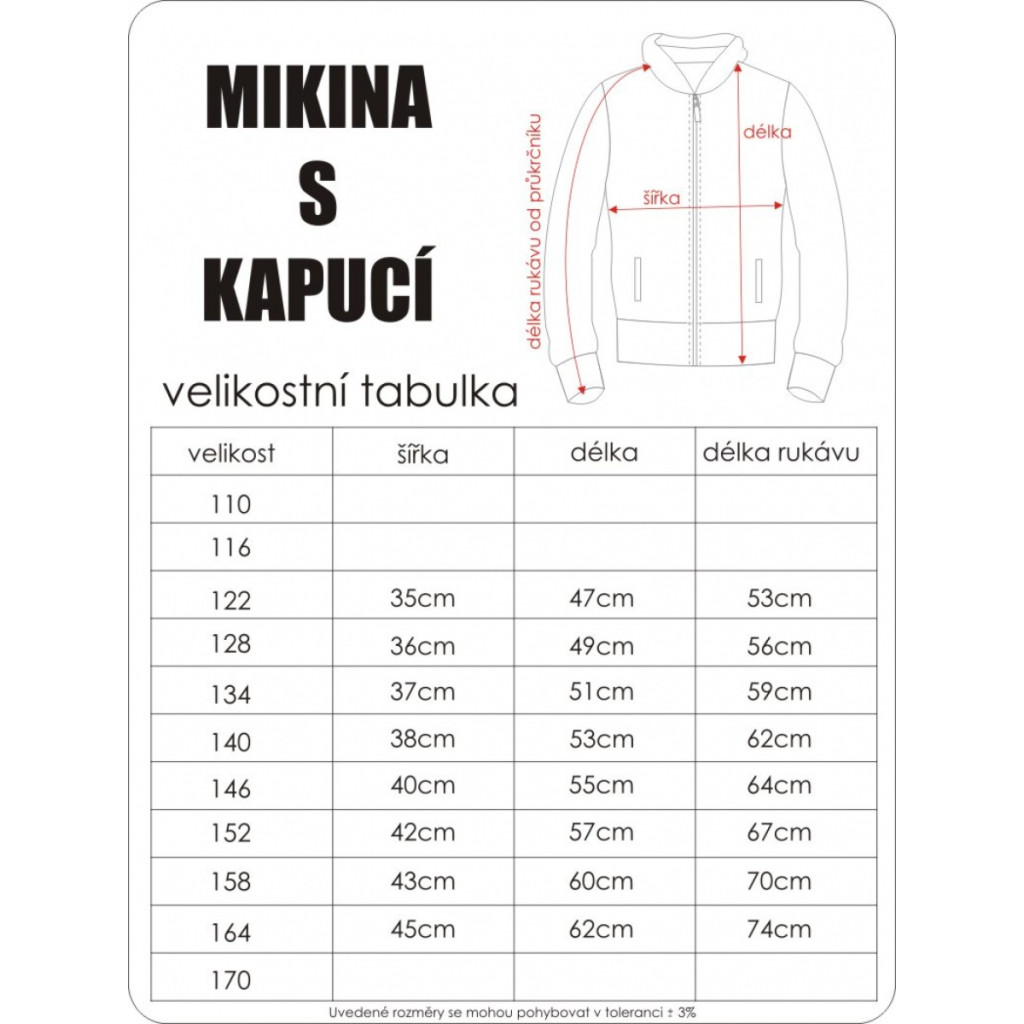 MIKINA
S
KAPUCÍ

délka rukávu od průkrčníku

délka

šířka

velikostní tabulka

| velikost | šířka | délka | délka rukávu |
|---|---|---|---|
| 110 | | | |
| 116 | | | |
| 122 | 35cm | 47cm | 53cm |
| 128 | 36cm | 49cm | 56cm |
| 134 | 37cm | 51cm | 59cm |
| 140 | 38cm | 53cm | 62cm |
| 146 | 40cm | 55cm | 64cm |
| 152 | 42cm | 57cm | 67cm |
| 158 | 43cm | 60cm | 70cm |
| 164 | 45cm | 62cm | 74cm |
| 170 | | | |

Uvedené rozměry se mohou pohybovat v toleranci ± 3%